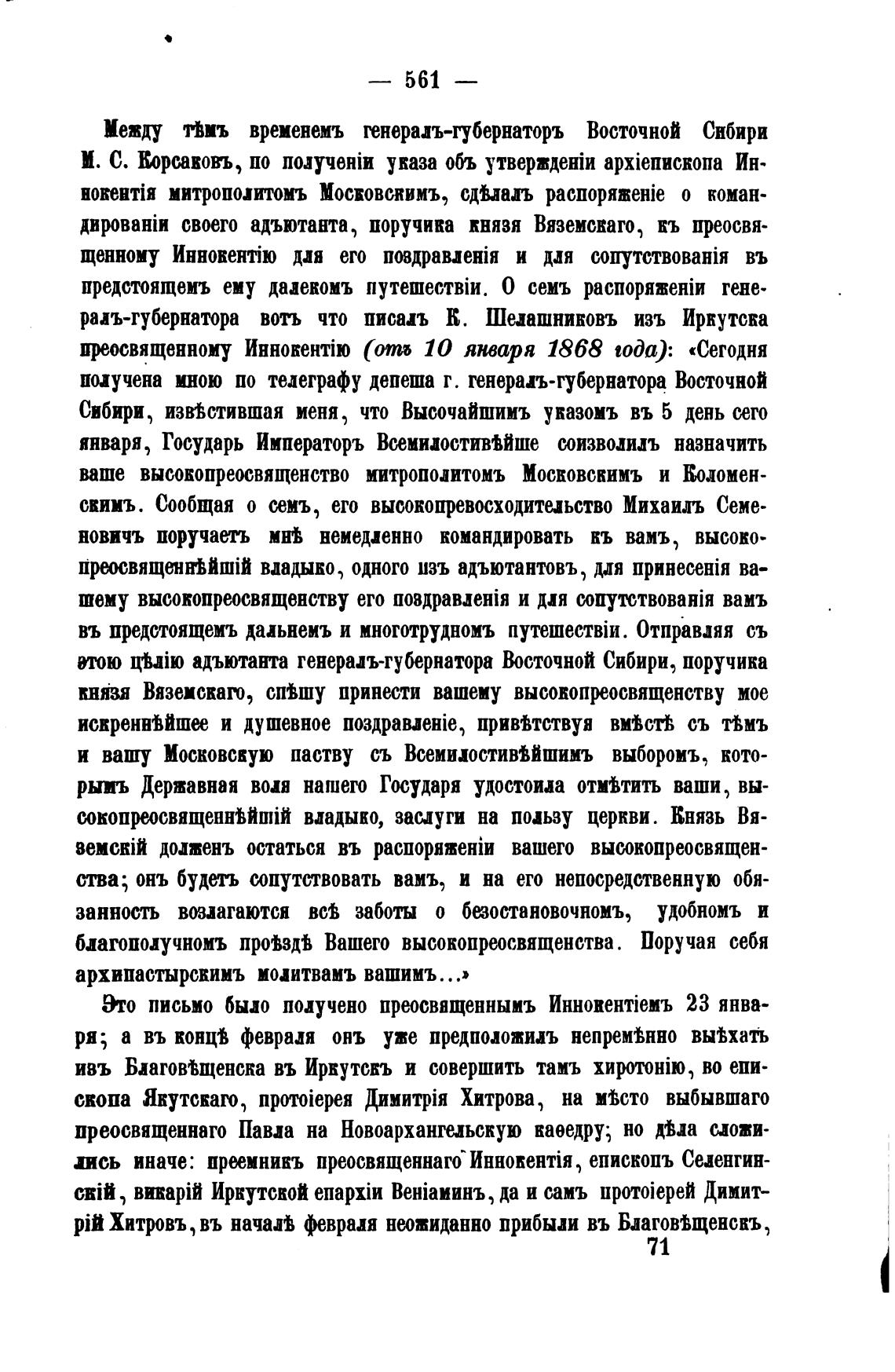 — 561 —

Между тѣмъ временемъ генералъ-губернаторъ Восточной Сибири М. С. Корсаковъ, по полученіи указа объ утвержденіи архіепископа Иннокентія митрополитомъ Московскимъ, сдѣлалъ распоряженіе о командированіи своего адъютанта, поручика князя Вяземскаго, къ преосвященному Иннокентію для его поздравленія и для сопутствованія въ предстоящемъ ему далекомъ путешествіи. О семъ распоряженіи генералъ-губернатора вотъ что писалъ К. Шелашниковъ изъ Иркутска преосвященному Иннокентію (отъ 10 января 1868 года): «Сегодня получена мною по телеграфу депеша г. генералъ-губернатора Восточной Сибири, извѣстившая меня, что Высочайшимъ указомъ въ 5 день сего января, Государь Императоръ Всемилостивѣйше соизволилъ назначить ваше высокопреосвященство митрополитомъ Московскимъ и Коломенскимъ. Сообщая о семъ, его высокопревосходительство Михаилъ Семеновичъ поручаетъ мнѣ немедленно командировать къ вамъ, высокопреосвященнѣйшій владыко, одного изъ адъютантовъ, для принесенія вашему высокопреосвященству его поздравленія и для сопутствованія вамъ въ предстоящемъ дальнемъ и многотрудномъ путешествіи. Отправляя съ этою цѣлію адъютанта генералъ-губернатора Восточной Сибири, поручика князя Вяземскаго, спѣшу принести вашему высокопреосвященству мое искреннѣйшее и душевное поздравленіе, привѣтствуя вмѣстѣ съ тѣмъ и вашу Московскую паству съ Всемилостивѣйшимъ выборомъ, которымъ Державная воля нашего Государя удостоила отмѣтить ваши, высокопреосвященнѣйшій владыко, заслуги на пользу церкви. Князь Вяземскій долженъ остаться въ распоряженіи вашего высокопреосвященства; онъ будетъ сопутствовать вамъ, и на его непосредственную обязанность возлагаются всѣ заботы о безостановочномъ, удобномъ и благополучномъ проѣздѣ Вашего высокопреосвященства. Поручая себя архипастырскимъ молитвамъ вашимъ...»

Это письмо было получено преосвященнымъ Иннокентіемъ 23 января; а въ концѣ февраля онъ уже предположилъ непремѣнно выѣхать изъ Благовѣщенска въ Иркутскъ и совершить тамъ хиротонію, во епископа Якутскаго, протоіерея Димитрія Хитрова, на мѣсто выбывшаго преосвященнаго Павла на Новоархангельскую каѳедру; но дѣла сложились иначе: преемникъ преосвященнаго Иннокентія, епископъ Селенгинскій, викарій Иркутской епархіи Веніаминъ, да и самъ протоіерей Димитрій Хитровъ, въ началѣ февраля неожиданно прибыли въ Благовѣщенскъ,

71